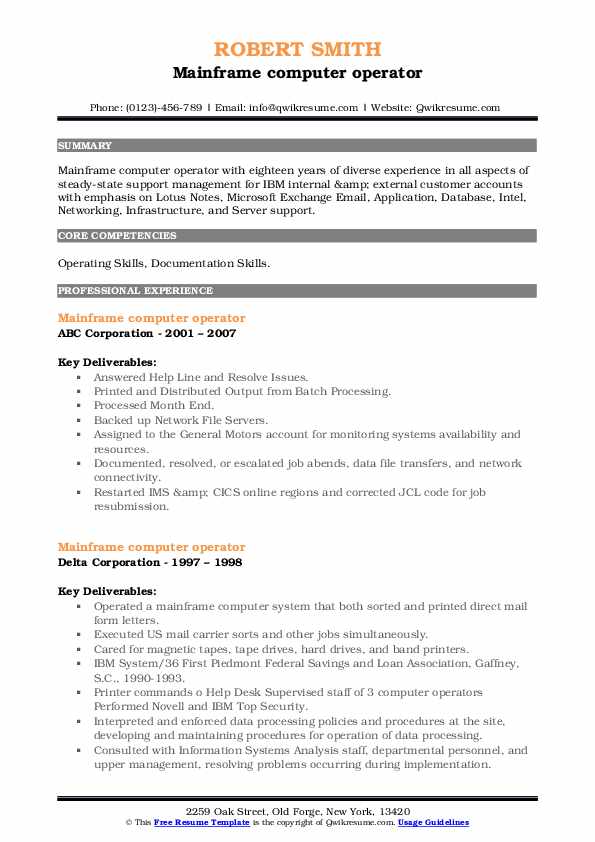 ROBERT SMITH
Mainframe computer operator

Phone: (0123)-456-789 | Email: info@qwikresume.com | Website: Qwikresume.com

SUMMARY

Mainframe computer operator with eighteen years of diverse experience in all aspects of steady-state support management for IBM internal &amp; external customer accounts with emphasis on Lotus Notes, Microsoft Exchange Email, Application, Database, Intel, Networking, Infrastructure, and Server support.

CORE COMPETENCIES

Operating Skills, Documentation Skills.

PROFESSIONAL EXPERIENCE

Mainframe computer operator
ABC Corporation - 2001 – 2007

Key Deliverables:
- Answered Help Line and Resolve Issues.
- Printed and Distributed Output from Batch Processing.
- Processed Month End.
- Backed up Network File Servers.
- Assigned to the General Motors account for monitoring systems availability and resources.
- Documented, resolved, or escalated job abends, data file transfers, and network connectivity.
- Restarted IMS &amp; CICS online regions and corrected JCL code for job resubmission.

Mainframe computer operator
Delta Corporation - 1997 – 1998

Key Deliverables:
- Operated a mainframe computer system that both sorted and printed direct mail form letters.
- Executed US mail carrier sorts and other jobs simultaneously.
- Cared for magnetic tapes, tape drives, hard drives, and band printers.
- IBM System/36 First Piedmont Federal Savings and Loan Association, Gaffney, S.C., 1990-1993.
- Printer commands o Help Desk Supervised staff of 3 computer operators Performed Novell and IBM Top Security.
- Interpreted and enforced data processing policies and procedures at the site, developing and maintaining procedures for operation of data processing.
- Consulted with Information Systems Analysis staff, departmental personnel, and upper management, resolving problems occurring during implementation.

2259 Oak Street, Old Forge, New York, 13420
© This Free Resume Template is the copyright of Qwikresume.com. Usage Guidelines